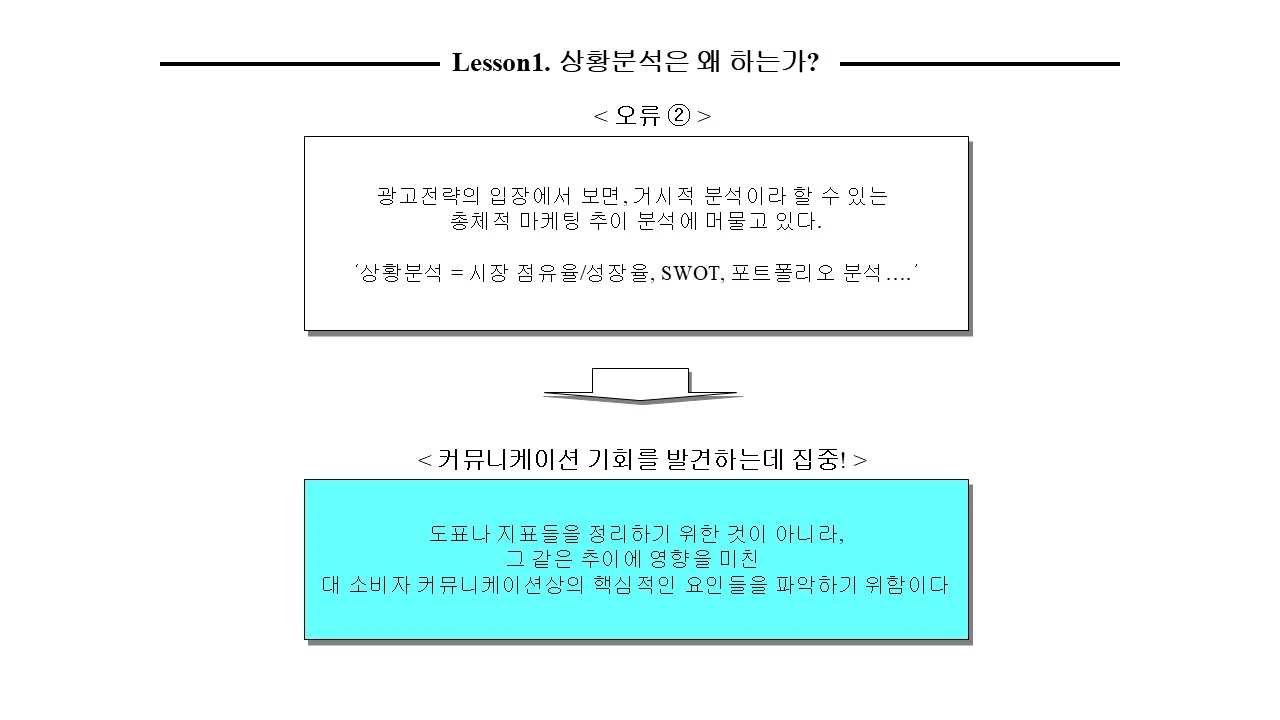 Lesson1. 상황분석은 왜 하는가?

< 오류 ② >

광고전략의 입장에서 보면, 거시적 분석이라 할 수 있는 총체적 마케팅 추이 분석에 머물고 있다.

´상황분석 = 시장 점유율/성장율, SWOT, 포트폴리오 분석 ….´

< 커뮤니케이션 기회를 발견하는데 집중! >

도표나 지표들을 정리하기 위한 것이 아니라,
그 같은 추이에 영향을 미친
대 소비자 커뮤니케이션상의 핵심적인 요인들을 파악하기 위함이다